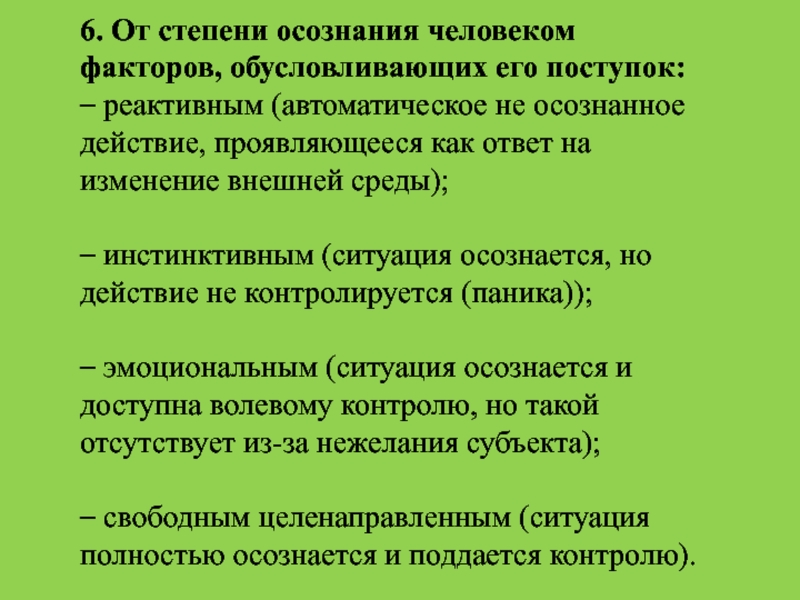 6. От степени осознания человеком факторов, обусловливающих его поступок:
– реактивным (автоматическое не осознанное действие, проявляющееся как ответ на изменение внешней среды);

– инстинктивным (ситуация осознается, но действие не контролируется (паника));

– эмоциональным (ситуация осознается и доступна волевому контролю, но такой отсутствует из-за нежелания субъекта);

– свободным целенаправленным (ситуация полностью осознается и поддается контролю).